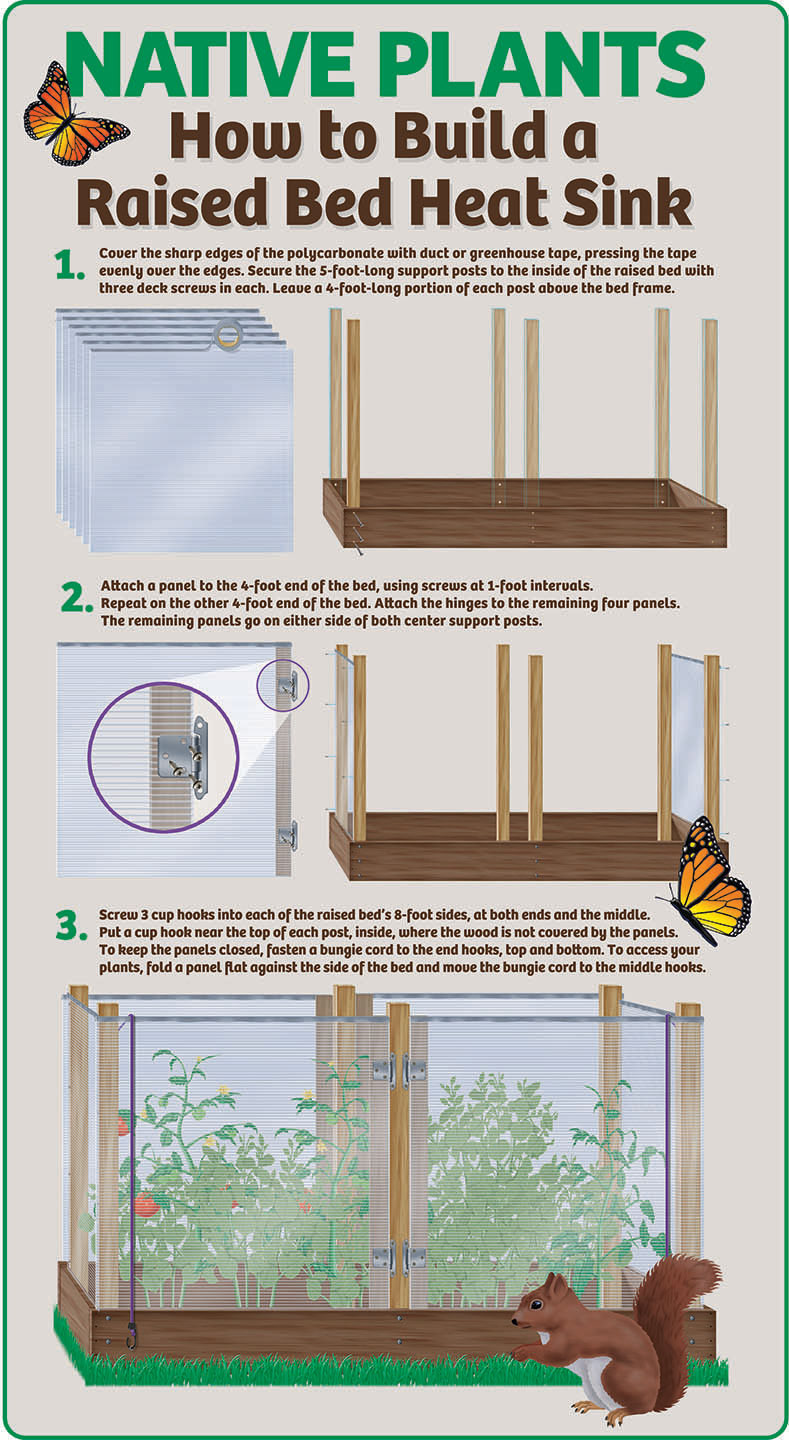 NATIVE PLANTS
How to Build a Raised Bed Heat Sink

1. Cover the sharp edges of the polycarbonate with duct or greenhouse tape, pressing the tape evenly over the edges. Secure the 5-foot-long support posts to the inside of the raised bed with three deck screws in each. Leave a 4-foot-long portion of each post above the bed frame.

2. Attach a panel to the 4-foot end of the bed, using screws at 1-foot intervals. Repeat on the other 4-foot end of the bed. Attach the hinges to the remaining four panels. The remaining panels go on either side of both center support posts.

3. Screw 3 cup hooks into each of the raised bed's 8-foot sides, at both ends and the middle. Put a cup hook near the top of each post, inside, where the wood is not covered by the panels. To keep the panels closed, fasten a bungie cord to the end hooks, top and bottom. To access your plants, fold a panel flat against the side of the bed and move the bungie cord to the middle hooks.